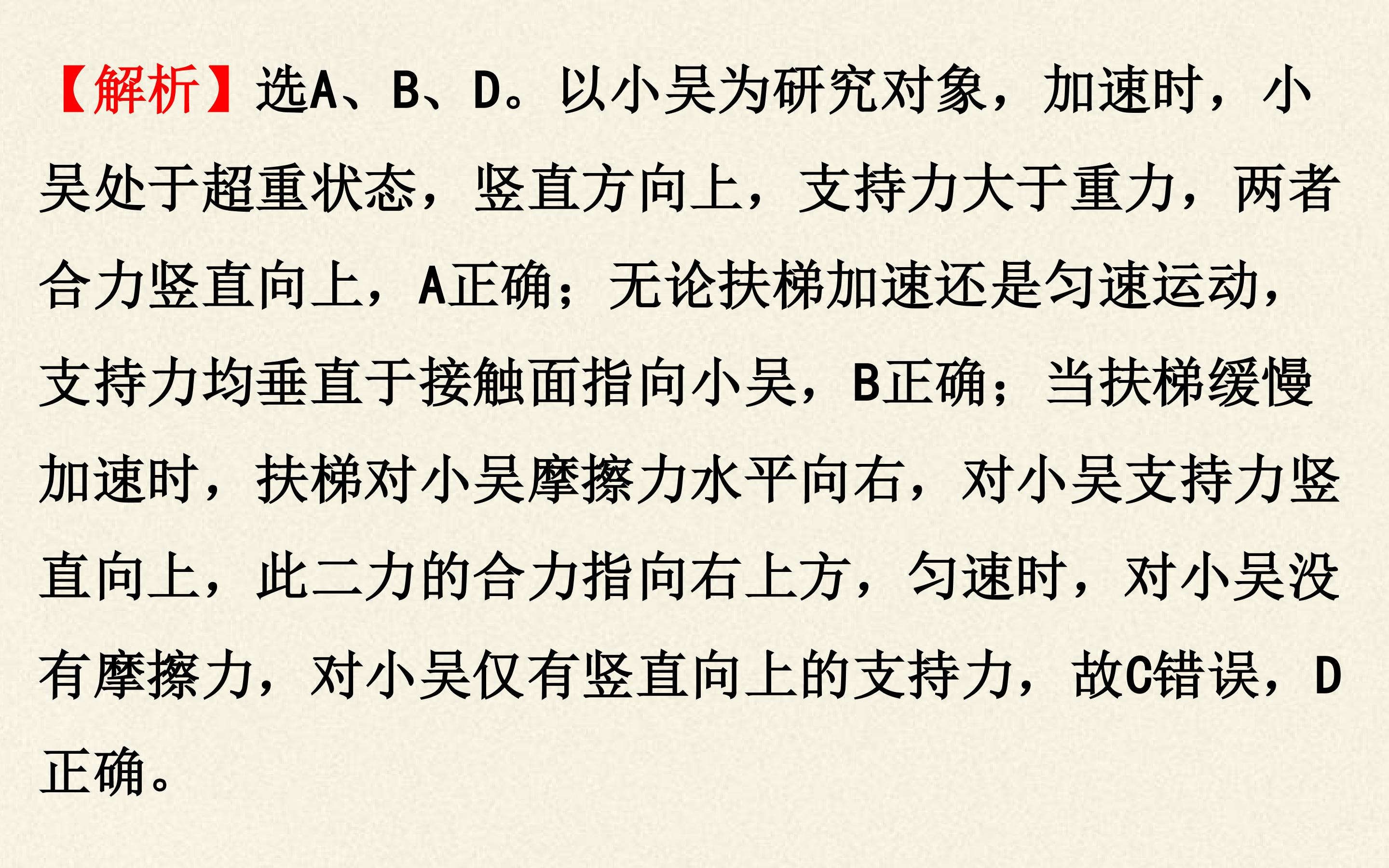 【解析】选A、B、D。以小吴为研究对象，加速时，小吴处于超重状态，竖直方向上，支持力大于重力，两者合力竖直向上，A正确；无论扶梯加速还是匀速运动，支持力均垂直于接触面指向小吴，B正确；当扶梯缓慢加速时，扶梯对小吴摩擦力水平向右，对小吴支持力竖直向上，此二力的合力指向右上方，匀速时，对小吴没有摩擦力，对小吴仅有竖直向上的支持力，故C错误，D正确。